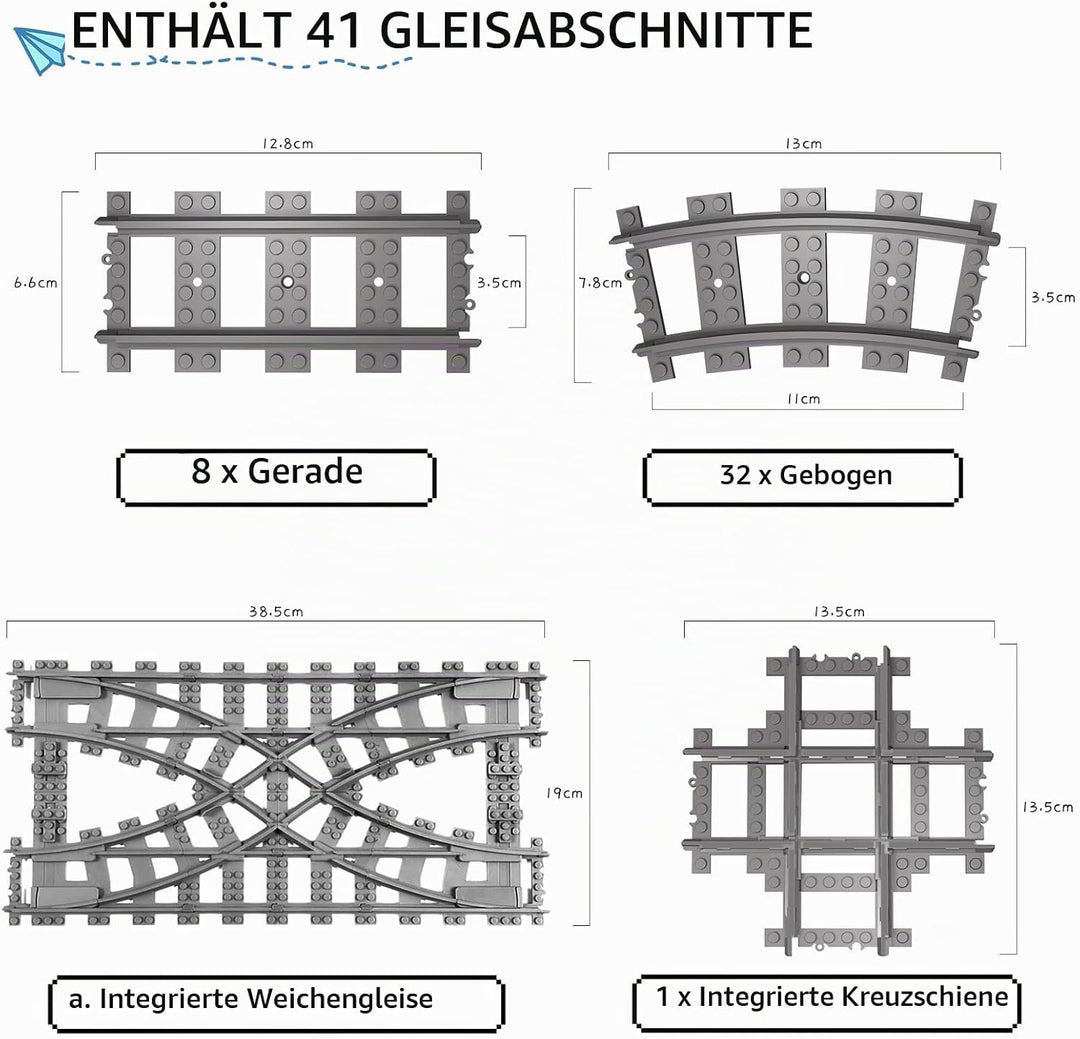 ENTHÄLT 41 GLEISABSCHNITTE

12.8cm

6.6cm

3.5cm

8 x Gerade

13cm

7.8cm

3.5cm

11cm

32 x Gebogen

38.5cm

19cm

a. Integrierte Weichengleise

13.5cm

13.5cm

1 x Integrierte Kreuzschiene